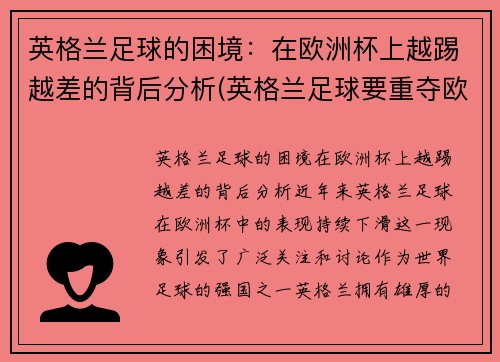 英格兰足球的困境：在欧洲杯上越踢越差的背后分析(英格兰足球要重夺欧

英格兰足球的困境在欧洲杯上越踢越差的背后分析近年来英格兰足球在欧洲杯中的表现持续下滑这一现象引发了广泛关注和讨论作为世界足球的强国之一英格兰拥有雄厚的